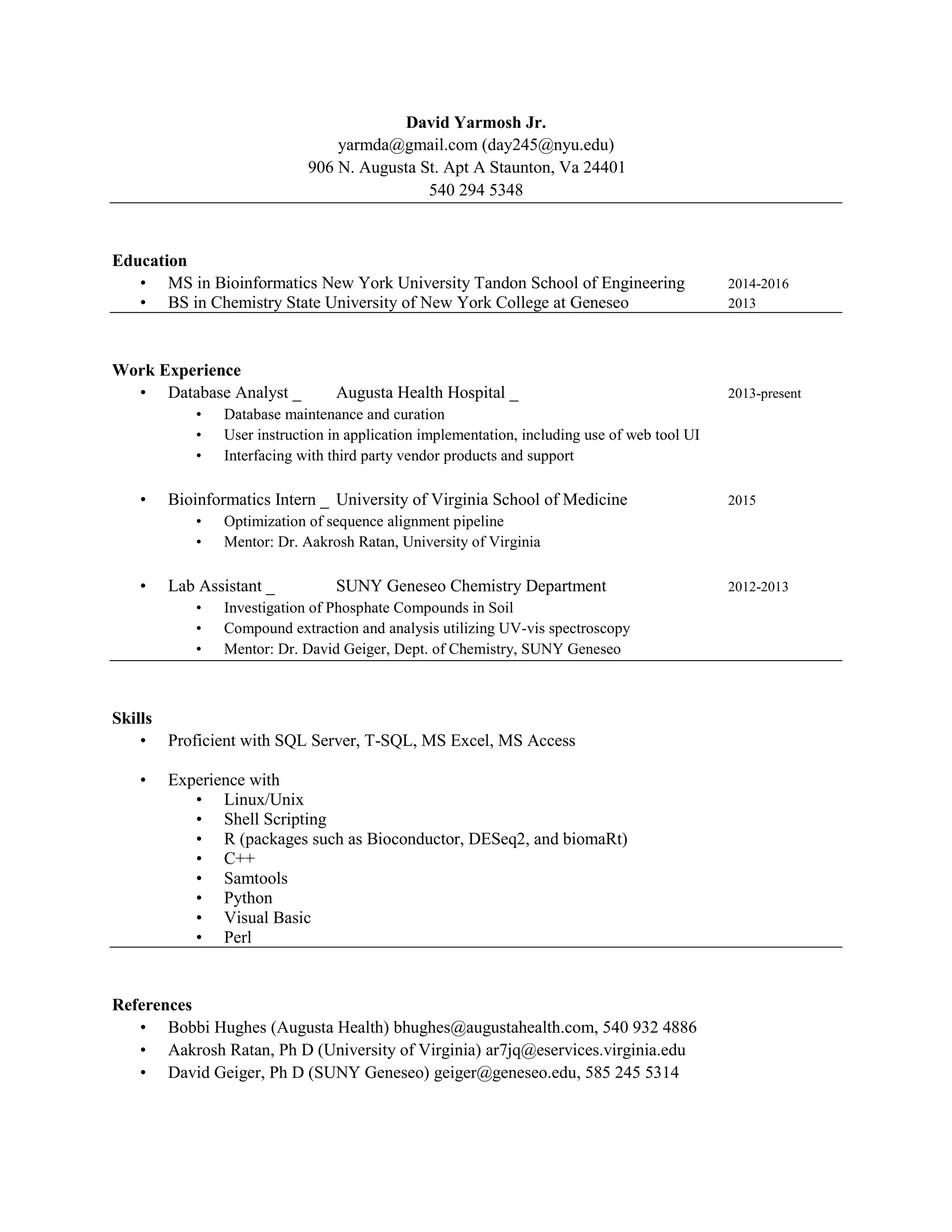 David Yarmosh Jr.
yarmda@gmail.com (day245@nyu.edu)
906 N. Augusta St. Apt A Staunton, Va 24401
540 294 5348

Education
• MS in Bioinformatics New York University Tandon School of Engineering 2014-2016
• BS in Chemistry State University of New York College at Geneseo 2013

Work Experience
• Database Analyst _ Augusta Health Hospital _ 2013-present
  • Database maintenance and curation
  • User instruction in application implementation, including use of web tool UI
  • Interfacing with third party vendor products and support

• Bioinformatics Intern _ University of Virginia School of Medicine 2015
  • Optimization of sequence alignment pipeline
  • Mentor: Dr. Aakrosh Ratan, University of Virginia

• Lab Assistant _ SUNY Geneseo Chemistry Department 2012-2013
  • Investigation of Phosphate Compounds in Soil
  • Compound extraction and analysis utilizing UV-vis spectroscopy
  • Mentor: Dr. David Geiger, Dept. of Chemistry, SUNY Geneseo

Skills
• Proficient with SQL Server, T-SQL, MS Excel, MS Access

• Experience with
  • Linux/Unix
  • Shell Scripting
  • R (packages such as Bioconductor, DESeq2, and biomaRt)
  • C++
  • Samtools
  • Python
  • Visual Basic
  • Perl

References
• Bobbi Hughes (Augusta Health) bhughes@augustahealth.com, 540 932 4886
• Aakrosh Ratan, Ph D (University of Virginia) ar7jq@eservices.virginia.edu
• David Geiger, Ph D (SUNY Geneseo) geiger@geneseo.edu, 585 245 5314